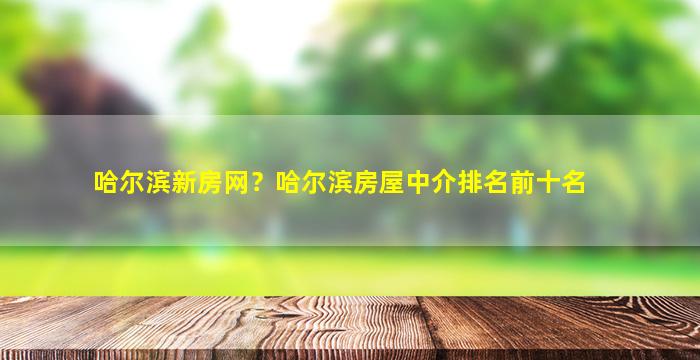 哈尔滨新房网？哈尔滨房屋中介排名前十名